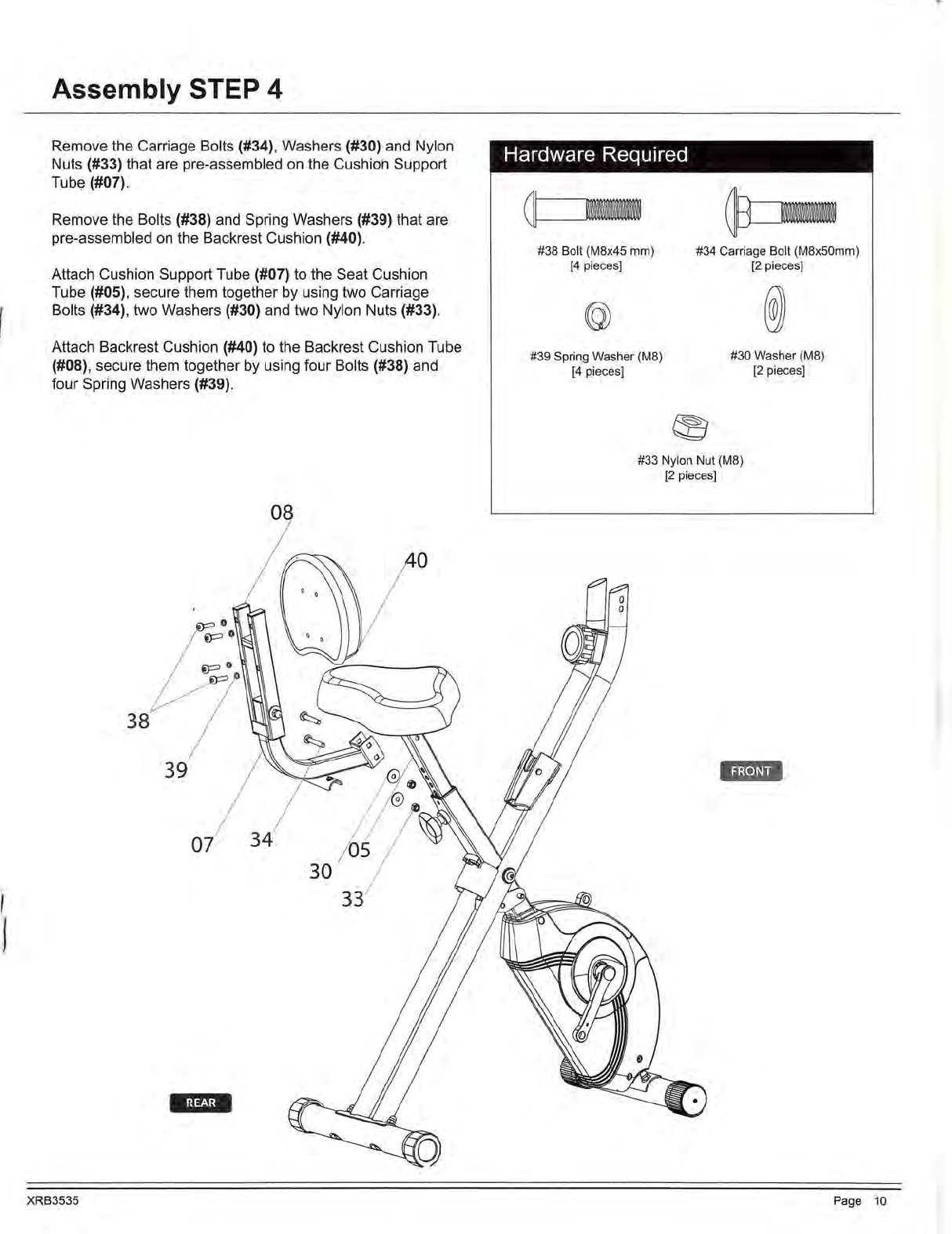 Assembly STEP 4

Remove the Carriage Bolts (#34), Washers (#30) and Nylon Nuts (#33) that are pre-assembled on the Cushion Support Tube (#07).

Remove the Bolts (#38) and Spring Washers (#39) that are pre-assembled on the Backrest Cushion (#40).

Attach Cushion Support Tube (#07) to the Seat Cushion Tube (#05), secure them together by using two Carriage Bolts (#34), two Washers (#30) and two Nylon Nuts (#33).

Attach Backrest Cushion (#40) to the Backrest Cushion Tube (#08), secure them together by using four Bolts (#38) and four Spring Washers (#39).

Hardware Required

#38 Bolt (M8x45 mm)
[4 pieces]

#34 Carriage Bolt (M8x50mm)
[2 pieces]

#39 Spring Washer (M8)
[4 pieces]

#30 Washer (M8)
[2 pieces]

#33 Nylon Nut (M8)
[2 pieces]

08
40
38
39
07
34
30
05
33
FRONT
REAR

XRB3535
Page 10